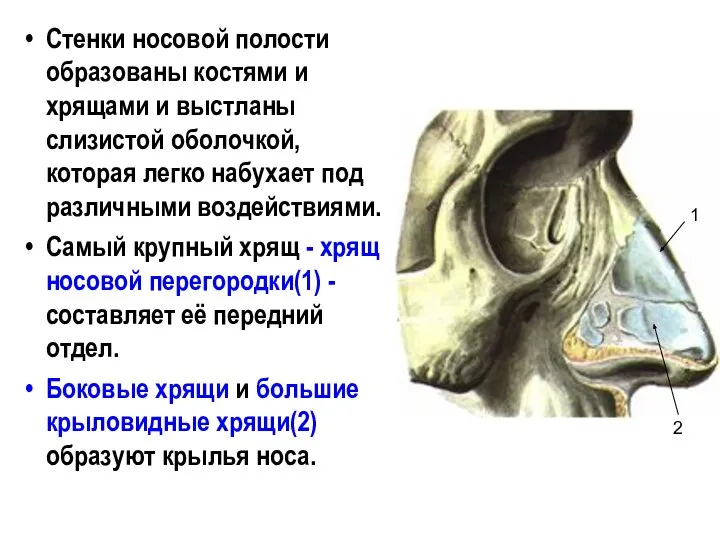 • Стенки носовой полости образованы костями и хрящами и выстланы слизистой оболочкой, которая легко набухает под различными воздействиями.

• Самый крупный хрящ - хрящ носовой перегородки(1) - составляет её передний отдел.

• Боковые хрящи и большие крыловидные хрящи(2) образуют крылья носа.

1

2